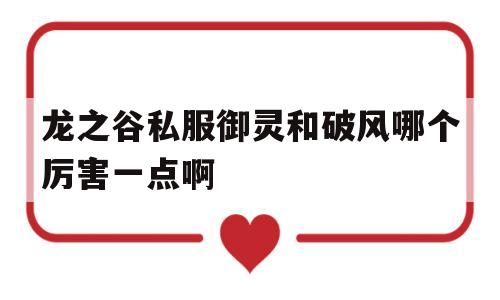 龙之谷私服御灵和破风哪个厉害一点啊